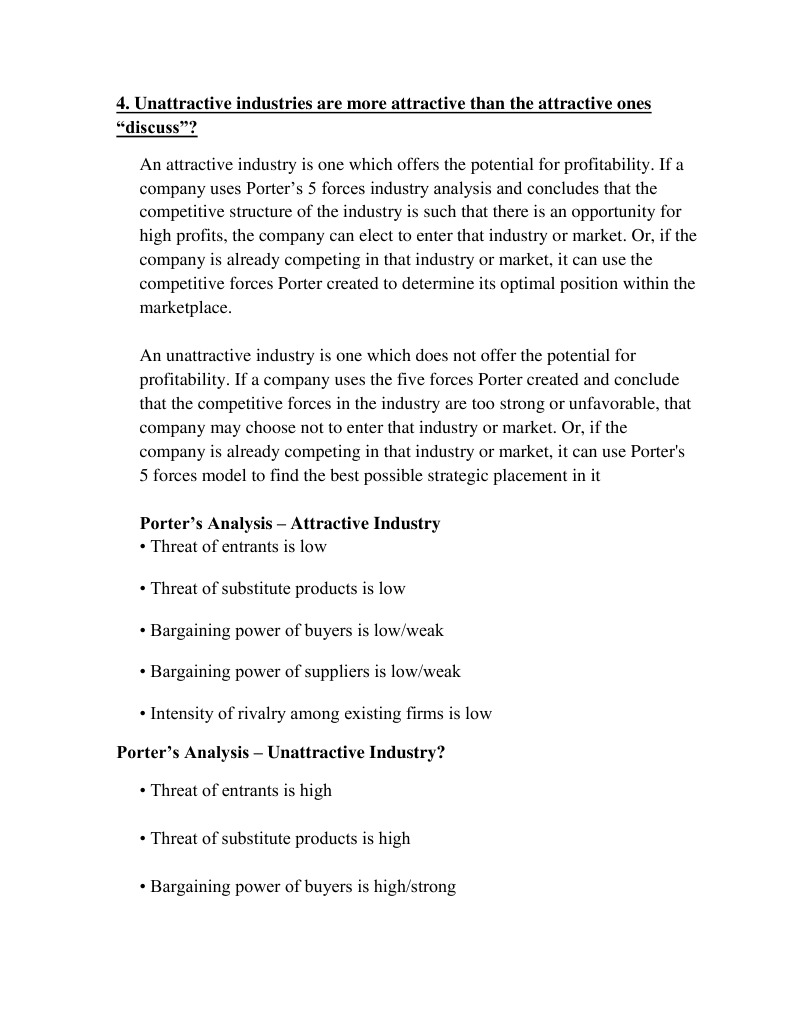 4. Unattractive industries are more attractive than the attractive ones “discuss”?

An attractive industry is one which offers the potential for profitability. If a company uses Porter’s 5 forces industry analysis and concludes that the competitive structure of the industry is such that there is an opportunity for high profits, the company can elect to enter that industry or market. Or, if the company is already competing in that industry or market, it can use the competitive forces Porter created to determine its optimal position within the marketplace.

An unattractive industry is one which does not offer the potential for profitability. If a company uses the five forces Porter created and conclude that the competitive forces in the industry are too strong or unfavorable, that company may choose not to enter that industry or market. Or, if the company is already competing in that industry or market, it can use Porter's 5 forces model to find the best possible strategic placement in it

Porter’s Analysis – Attractive Industry
• Threat of entrants is low

• Threat of substitute products is low

• Bargaining power of buyers is low/weak

• Bargaining power of suppliers is low/weak

• Intensity of rivalry among existing firms is low

Porter’s Analysis – Unattractive Industry?

• Threat of entrants is high

• Threat of substitute products is high

• Bargaining power of buyers is high/strong